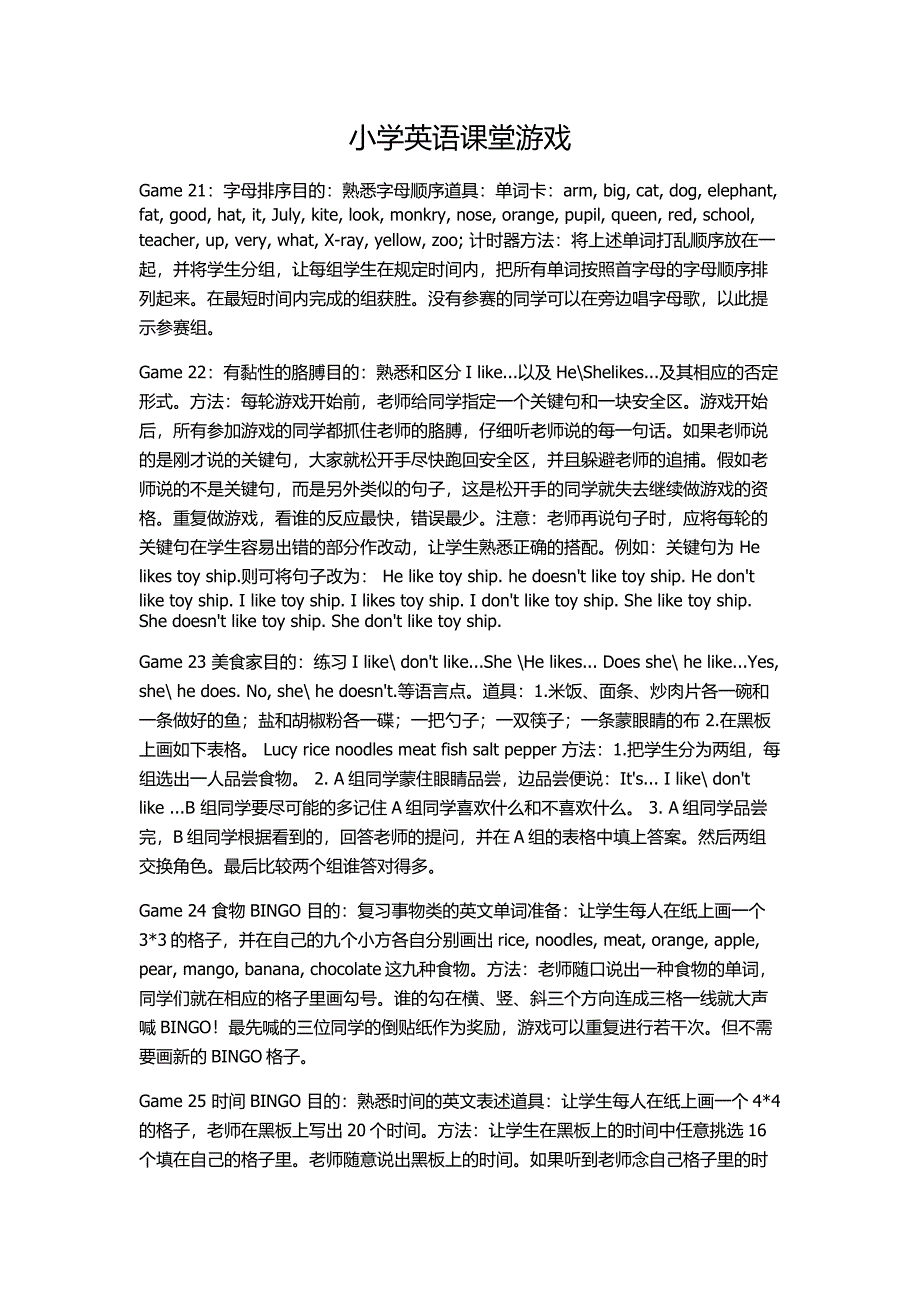 小学英语课堂游戏

Game 21：字母排序目的：熟悉字母顺序道具：单词卡：arm, big, cat, dog, elephant, fat, good, hat, it, July, kite, look, monkry, nose, orange, pupil, queen, red, school, teacher, up, very, what, X-ray, yellow, zoo; 计时器方法：将上述单词打乱顺序放在一起，并将学生分组，让每组学生在规定时间内，把所有单词按照首字母的字母顺序排列起来。在最短时间内完成的组获胜。没有参赛的同学可以在旁边唱字母歌，以此提示参赛组。

Game 22：有黏性的胳膊目的：熟悉和区分 I like...以及 He\Shelikes...及其相应的否定形式。方法：每轮游戏开始前，老师给同学指定一个关键句和一块安全区。游戏开始后，所有参加游戏的同学都抓住老师的胳膊，仔细听老师说的每一句话。如果老师说的是刚才说的关键句，大家就松开手尽快跑回安全区，并且躲避老师的追捕。假如老师说的不是关键句，而是另外类似的句子，这是松开手的同学就失去继续做游戏的资格。重复做游戏，看谁的反应最快，错误最少。注意：老师再说句子时，应将每轮的关键句在学生容易出错的部分作改动，让学生熟悉正确的搭配。例如：关键句为 He likes toy ship.则可将句子改为： He like toy ship. he doesn't like toy ship. He don't like toy ship. I like toy ship. I likes toy ship. I don't like toy ship. She like toy ship. She doesn't like toy ship. She don't like toy ship.

Game 23 美食家目的：练习 I like\ don't like...She \He likes... Does she\ he like...Yes, she\ he does. No, she\ he doesn't.等语言点。道具：1.米饭、面条、炒肉片各一碗和一条做好的鱼；盐和胡椒粉各一碟；一把勺子；一双筷子；一条蒙眼睛的布 2.在黑板上画如下表格。 Lucy rice noodles meat fish salt pepper 方法：1.把学生分为两组，每组选出一人品尝食物。 2. A 组同学蒙住眼睛品尝，边品尝便说：It's... I like\ don't like ...B 组同学要尽可能的多记住 A 组同学喜欢什么和不喜欢什么。 3. A 组同学品尝完，B 组同学根据看到的，回答老师的提问，并在 A 组的表格中填上答案。然后两组交换角色。最后比较两个组谁答对得多。

Game 24 食物 BINGO 目的：复习事物类的英文单词准备：让学生每人在纸上画一个 3*3 的格子，并在自己的九个小方各自分别画出 rice, noodles, meat, orange, apple, pear, mango, banana, chocolate 这九种食物。方法：老师随口说出一种食物的单词，同学们就在相应的格子里画勾号。谁的勾在横、竖、斜三个方向连成三格一线就大声喊 BINGO！最先喊的三位同学的倒贴纸作为奖励，游戏可以重复进行若干次。但不需要画新的 BINGO 格子。

Game 25 时间 BINGO 目的：熟悉时间的英文表述道具：让学生每人在纸上画一个 4*4 的格子，老师在黑板上写出 20 个时间。方法：让学生在黑板上的时间中任意挑选 16 个填在自己的格子里。老师随意说出黑板上的时间。如果听到老师念自己格子里的时